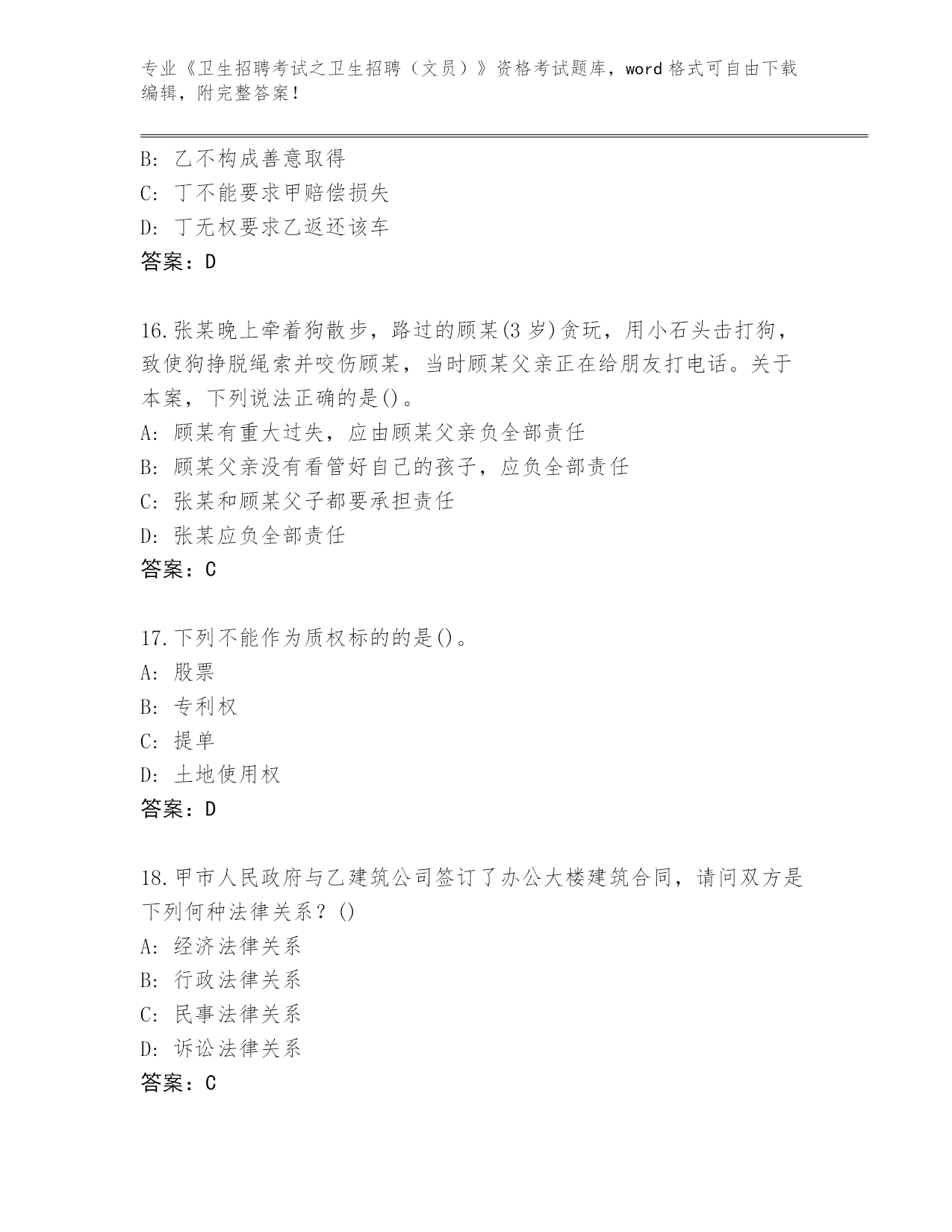 专业《卫生招聘考试之卫生招聘（文员）》资格考试题库，word 格式可自由下载编辑，附完整答案！

B: 乙不构成善意取得
C: 丁不能要求甲赔偿损失
D: 丁无权要求乙返还该车
答案：D

16.张某晚上牵着狗散步，路过的顾某(3 岁)贪玩，用小石头击打狗，致使狗挣脱绳索并咬伤顾某，当时顾某父亲正在给朋友打电话。关于本案，下列说法正确的是()。
A: 顾某有重大过失，应由顾某父亲负全部责任
B: 顾某父亲没有看管好自己的孩子，应负全部责任
C: 张某和顾某父子都要承担责任
D: 张某应负全部责任
答案：C

17.下列不能作为质权标的的是()。
A: 股票
B: 专利权
C: 提单
D: 土地使用权
答案：D

18.甲市人民政府与乙建筑公司签订了办公大楼建筑合同，请问双方是下列何种法律关系？()
A: 经济法律关系
B: 行政法律关系
C: 民事法律关系
D: 诉讼法律关系
答案：C